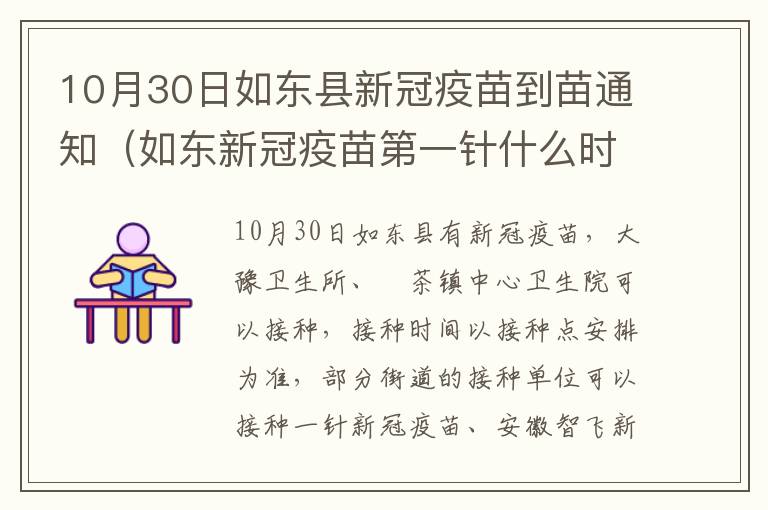 10月30日如东县新冠疫苗到苗通知（如东新冠疫苗第一针什么时

10月30日如东县有新冠疫苗，大豫卫生所、 茶镇中心卫生院可以接种，接种时间以接种点安排为准，部分街道的接种单位可以接种一针新冠疫苗、安徽智飞新